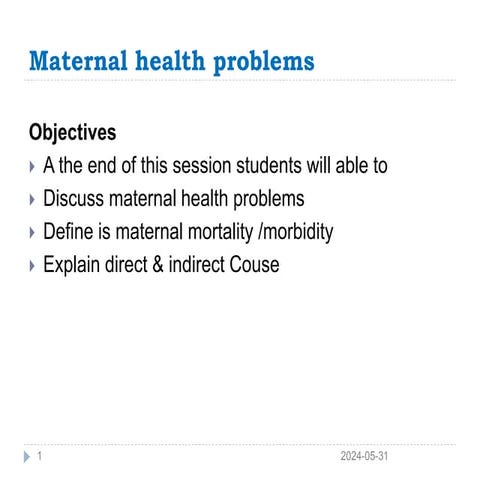 Maternal health problems

Objectives

A the end of this session students will able to

Discuss maternal health problems

Define is maternal mortality /morbidity

Explain direct & indirect Couse

1

2024-05-31